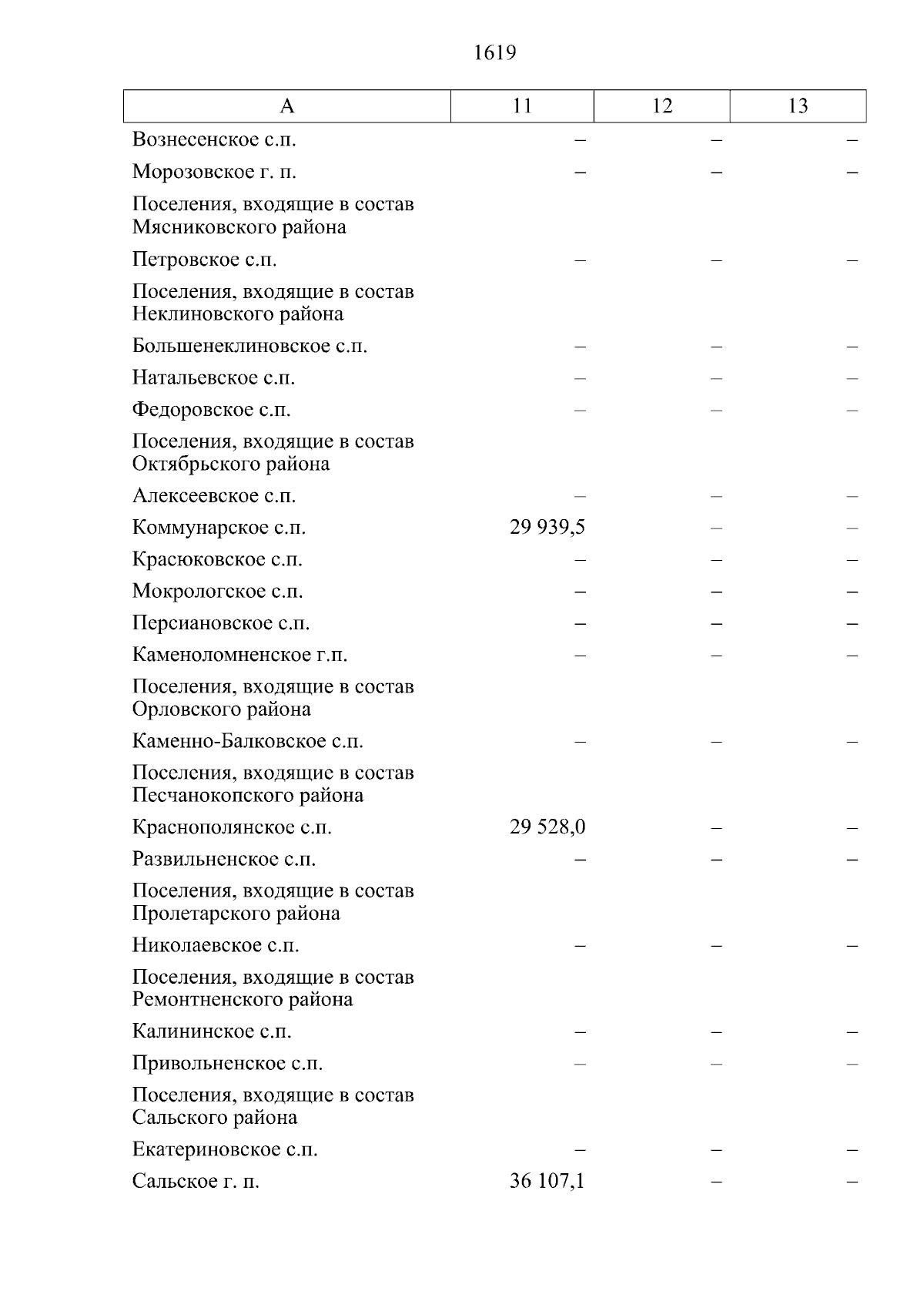 1619

| А | 11 | 12 | 13 |
|---|---|---|---|
| Вознесенское с.п. | – | – | – |
| Морозовское г. п. | – | – | – |
| Поселения, входящие в состав Мясниковского района | | | |
| Петровское с.п. | – | – | – |
| Поселения, входящие в состав Неклиновского района | | | |
| Большенеклиновское с.п. | – | – | – |
| Натальевское с.п. | – | – | – |
| Федоровское с.п. | – | – | – |
| Поселения, входящие в состав Октябрьского района | | | |
| Алексеевское с.п. | – | – | – |
| Коммунарское с.п. | 29 939,5 | – | – |
| Красюковское с.п. | – | – | – |
| Мокрологское с.п. | – | – | – |
| Персиановское с.п. | – | – | – |
| Каменоломненское г.п. | – | – | – |
| Поселения, входящие в состав Орловского района | | | |
| Каменно-Балковское с.п. | – | – | – |
| Поселения, входящие в состав Песчанокопского района | | | |
| Краснополянское с.п. | 29 528,0 | – | – |
| Развильненское с.п. | – | – | – |
| Поселения, входящие в состав Пролетарского района | | | |
| Николаевское с.п. | – | – | – |
| Поселения, входящие в состав Ремонтненского района | | | |
| Калининское с.п. | – | – | – |
| Привольненское с.п. | – | – | – |
| Поселения, входящие в состав Сальского района | | | |
| Екатериновское с.п. | – | – | – |
| Сальское г. п. | 36 107,1 | – | – |